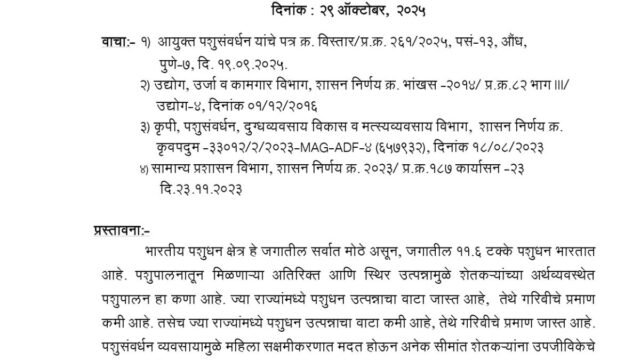 दिनांक : २९ ऑक्टोबर, २०२५

वाचा:- १) आयुक्त पशुसंवर्धन यांचे पत्र क्र. विस्तार/प्र.क्र. २६१/२०२५, पसं-१३, औंध, पुणे-७, दि. १९.०९.२०२५.

२) उद्योग, उर्जा व कामगार विभाग, शासन निर्णय क्र. भांखस -२०१४/ प्र.क्र.८२ भाग III/ उद्योग-४, दिनांक ०१/१२/२०१६

३) कृषी, पशुसंवर्धन, दुग्धव्यवसाय विकास व मत्स्यव्यवसाय विभाग, शासन निर्णय क्र. कृवपदुम -३३०१२/२/२०२३-MAG-ADF-४ (६५७९३२), दिनांक १८/०८/२०२३

४) सामान्य प्रशासन विभाग, शासन निर्णय क्र. २०२३/ प्र.क्र.१८७ कार्यासन -२३ दि.२३.११.२०२३

प्रस्तावना:-

भारतीय पशुधन क्षेत्र हे जगातील सर्वात मोठे असून, जगातील ११.६ टक्के पशुधन भारतात आहे. पशुपालनातून मिळणाऱ्या अतिरिक्त आणि स्थिर उत्पन्नामुळे शेतकऱ्यांच्या अर्थव्यवस्थेत पशुपालन हा कणा आहे. ज्या राज्यांमध्ये पशुधन उत्पन्नाचा वाटा जास्त आहे, तेथे गरिबीचे प्रमाण कमी आहे. तसेच ज्या राज्यांमध्ये पशुधन उत्पन्नाचा वाटा कमी आहे, तेथे गरिबीचे प्रमाण जास्त आहे. पशुसंवर्धन व्यवसायामुळे महिला सक्षमीकरणात मदत होऊन अनेक सीमांत शेतकऱ्यांना उपजीविकेचे